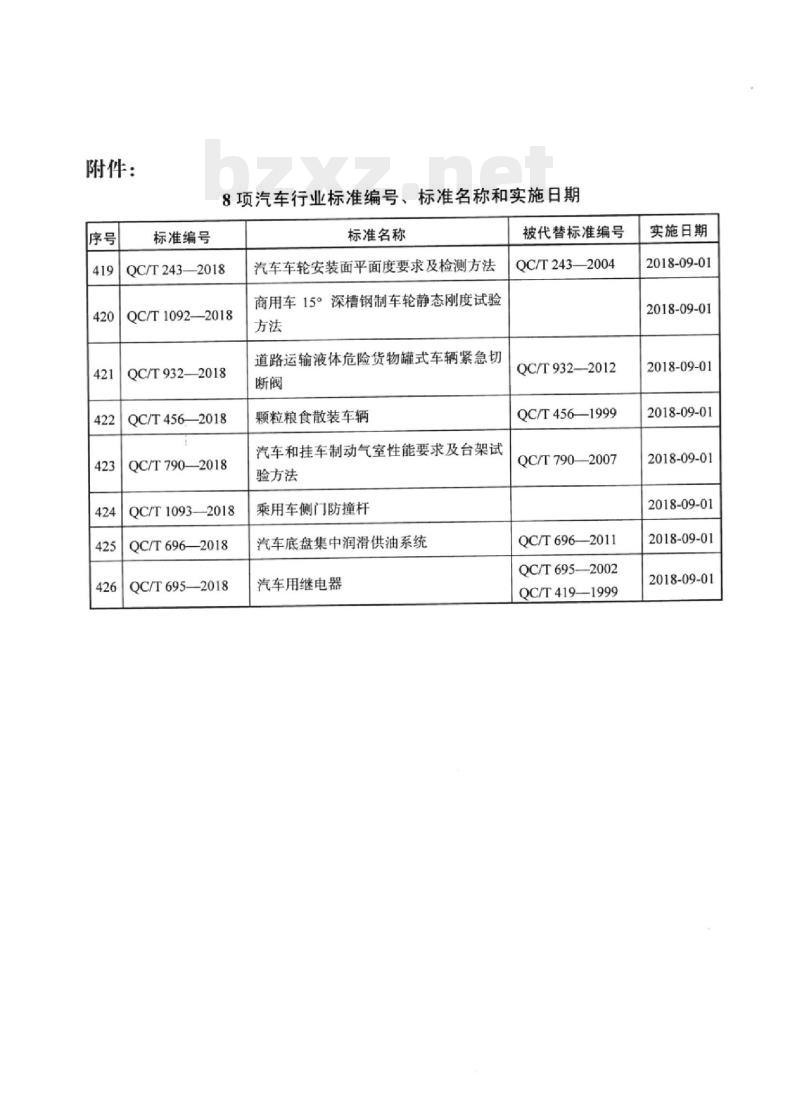 附件：

bzxz.net

8 项汽车行业标准编号、标准名称和实施日期

| 序号 | 标准编号 | 标准名称 | 被代替标准编号 | 实施日期 |
|---|---|---|---|---|
| 419 | QC/T 243—2018 | 汽车车轮安装面平面度要求及检测方法 | QC/T 243—2004 | 2018-09-01 |
| 420 | QC/T 1092—2018 | 商用车 15° 深槽钢制车轮静态刚度试验方法 | | 2018-09-01 |
| 421 | QC/T 932—2018 | 道路运输液体危险货物罐式车辆紧急切断阀 | QC/T 932—2012 | 2018-09-01 |
| 422 | QC/T 456—2018 | 颗粒粮食散装车辆 | QC/T 456—1999 | 2018-09-01 |
| 423 | QC/T 790—2018 | 汽车和挂车制动气室性能要求及台架试验方法 | QC/T 790—2007 | 2018-09-01 |
| 424 | QC/T 1093—2018 | 乘用车侧门防撞杆 | | 2018-09-01 |
| 425 | QC/T 696—2018 | 汽车底盘集中润滑供油系统 | QC/T 696—2011 | 2018-09-01 |
| 426 | QC/T 695—2018 | 汽车用继电器 | QC/T 695—2002 QC/T 419—1999 | 2018-09-01 |